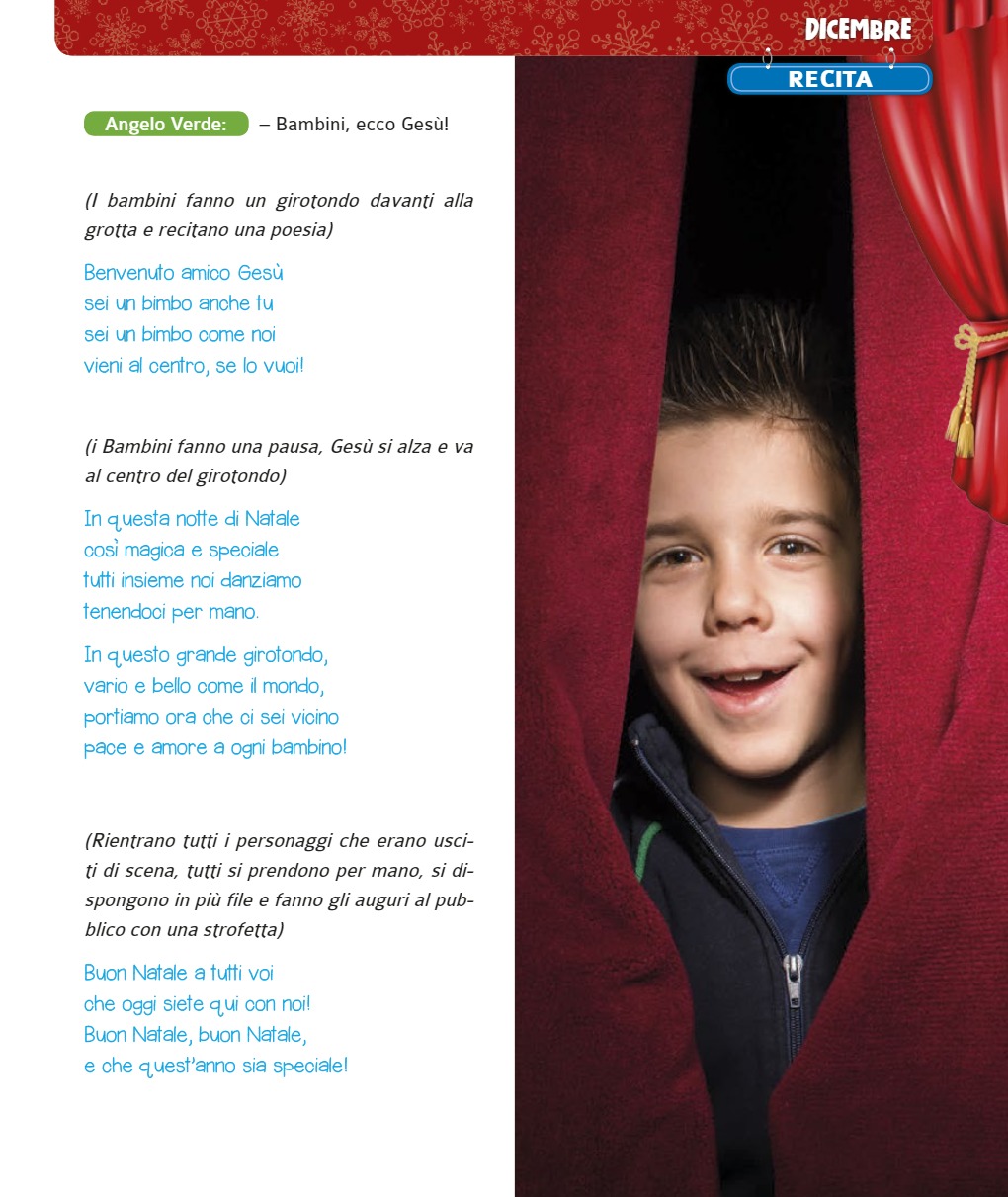 DICEMBRE

RECITA

Angelo Verde: – Bambini, ecco Gesù!

(I bambini fanno un girotondo davanti alla grotta e recitano una poesia)

Benvenuto amico Gesù
sei un bimbo anche tu
sei un bimbo come noi
vieni al centro, se lo vuoi!

(i Bambini fanno una pausa, Gesù si alza e va al centro del girotondo)

In questa notte di Natale
così magica e speciale
tutti insieme noi danziamo
tenendoci per mano.

In questo grande girotondo,
vario e bello come il mondo,
portiamo ora che ci sei vicino
pace e amore a ogni bambino!

(Rientrano tutti i personaggi che erano usciti di scena, tutti si prendono per mano, si dispongono in più file e fanno gli auguri al pubblico con una strofetta)

Buon Natale a tutti voi
che oggi siete qui con noi!
Buon Natale, buon Natale,
e che quest'anno sia speciale!